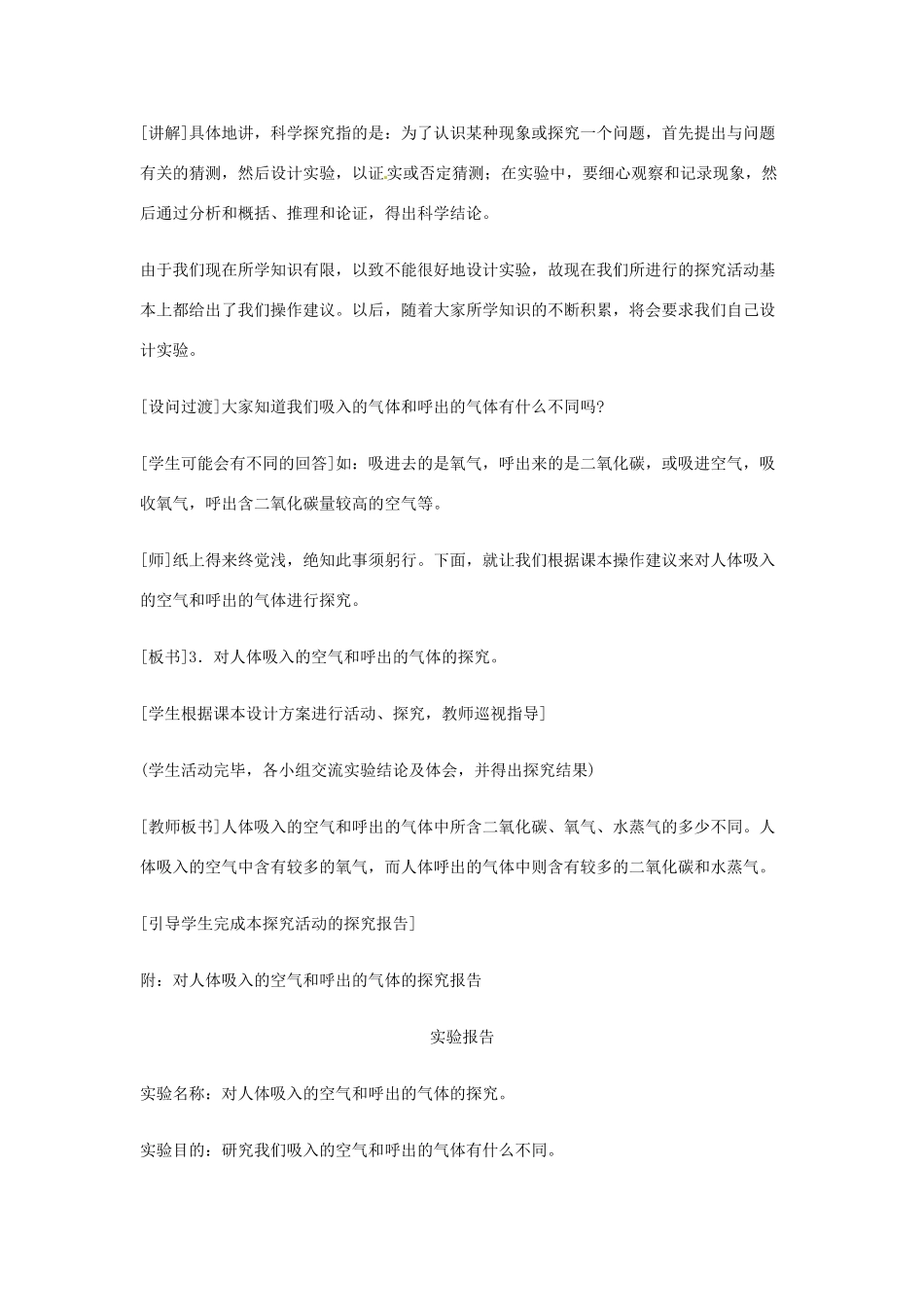 [讲解]具体地讲，科学探究指的是：为了认识某种现象或探究一个问题，首先提出与问题有关的猜测，然后设计实验，以证实或否定猜测；在实验中，要细心观察和记录现象，然后通过分析和概括、推理和论证，得出科学结论。

由于我们现在所学知识有限，以致不能很好地设计实验，故现在我们所进行的探究活动基本上都给出了我们操作建议。以后，随着大家所学知识的不断积累，将会要求我们自己设计实验。

[设问过渡]大家知道我们吸入的气体和呼出的气体有什么不同吗?

[学生可能会有不同的回答]如：吸进去的是氧气，呼出来的是二氧化碳，或吸进空气，吸收氧气，呼出含二氧化碳量较高的空气等。

[师]纸上得来终觉浅，绝知此事须躬行。下面，就让我们根据课本操作建议来对人体吸入的空气和呼出的气体进行探究。

[板书]3．对人体吸入的空气和呼出的气体的探究。

[学生根据课本设计方案进行活动、探究，教师巡视指导]

(学生活动完毕，各小组交流实验结论及体会，并得出探究结果)

[教师板书]人体吸入的空气和呼出的气体中所含二氧化碳、氧气、水蒸气的多少不同。人体吸入的空气中含有较多的氧气，而人体呼出的气体中则含有较多的二氧化碳和水蒸气。

[引导学生完成本探究活动的探究报告]

附：对人体吸入的空气和呼出的气体的探究报告

实验报告

实验名称：对人体吸入的空气和呼出的气体的探究。

实验目的：研究我们吸入的空气和呼出的气体有什么不同。